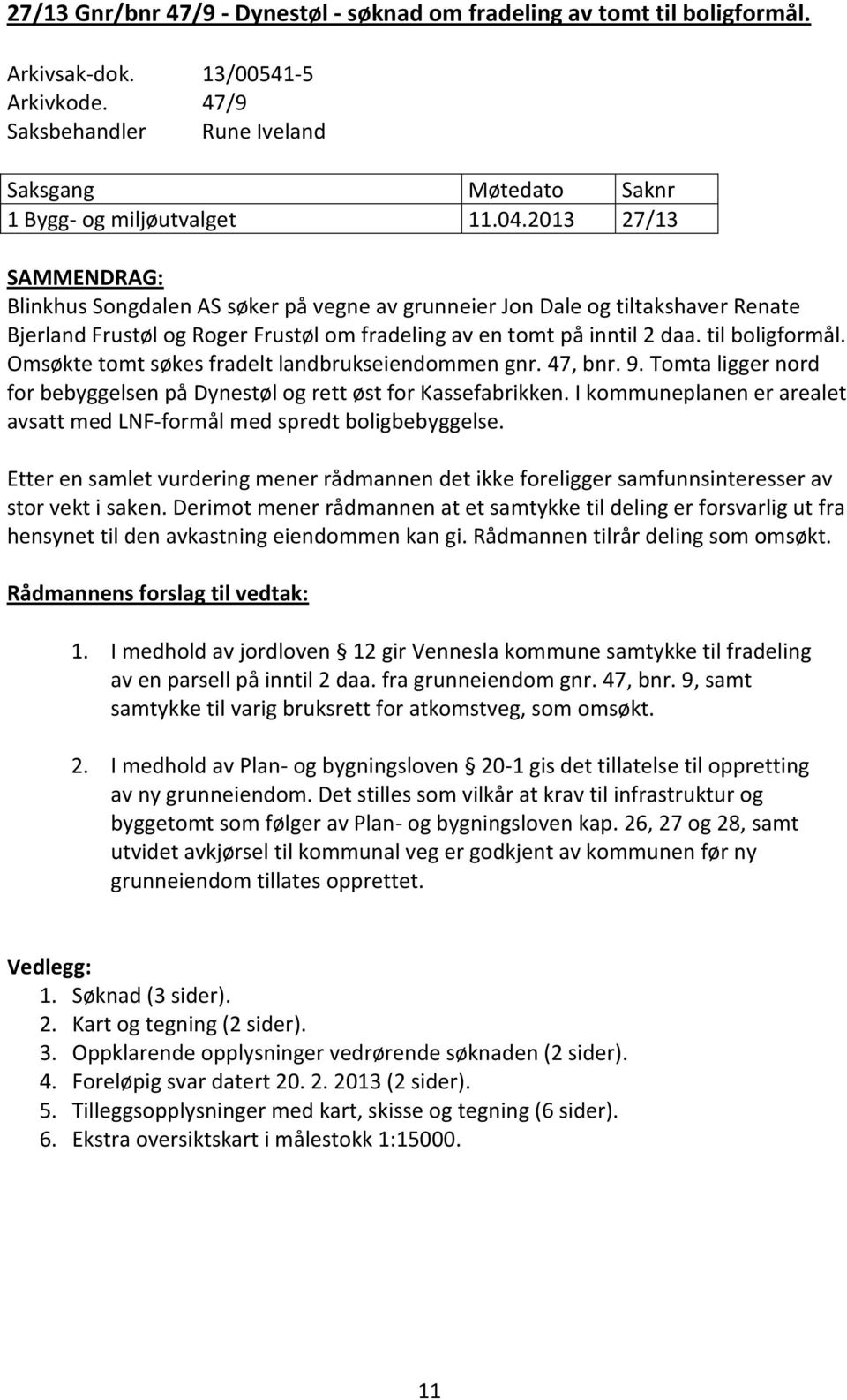 27/13 Gnr/bnr 47/9 - Dynestøl - søknad om fradeling av tomt til boligformål.

Arkivsak-dok. 13/00541-5
Arkivkode. 47/9
Saksbehandler Rune Iveland

| Saksgang | Møtedato | Saknr |
|---|---|---|
| 1 Bygg- og miljøutvalget | 11.04.2013 | 27/13 |

SAMMENDRAG:
Blinkhus Songdalen AS søker på vegne av grunneier Jon Dale og tiltakshaver Renate Bjerland Frustøl og Roger Frustøl om fradeling av en tomt på inntil 2 daa. til boligformål. Omsøkte tomt søkes fradelt landbrukseiendommen gnr. 47, bnr. 9. Tomta ligger nord for bebyggelsen på Dynestøl og rett øst for Kassefabrikken. I kommuneplanen er arealet avsatt med LNF-formål med spredt boligbebyggelse.

Etter en samlet vurdering mener rådmannen det ikke foreligger samfunnsinteresser av stor vekt i saken. Derimot mener rådmannen at et samtykke til deling er forsvarlig ut fra hensynet til den avkastning eiendommen kan gi. Rådmannen tilrår deling som omsøkt.

Rådmannens forslag til vedtak:

1. I medhold av jordloven § 12 gir Vennesla kommune samtykke til fradeling av en parsell på inntil 2 daa. fra grunneiendom gnr. 47, bnr. 9, samt samtykke til varig bruksrett for atkomstveg, som omsøkt.

2. I medhold av Plan- og bygningsloven § 20-1 gis det tillatelse til oppretting av ny grunneiendom. Det stilles som vilkår at krav til infrastruktur og byggetomt som følger av Plan- og bygningsloven kap. 26, 27 og 28, samt utvidet avkjørsel til kommunal veg er godkjent av kommunen før ny grunneiendom tillates opprettet.

Vedlegg:
1. Søknad (3 sider).
2. Kart og tegning (2 sider).
3. Oppklarende opplysninger vedrørende søknaden (2 sider).
4. Foreløpig svar datert 20. 2. 2013 (2 sider).
5. Tilleggsopplysninger med kart, skisse og tegning (6 sider).
6. Ekstra oversiktskart i målestokk 1:15000.

11